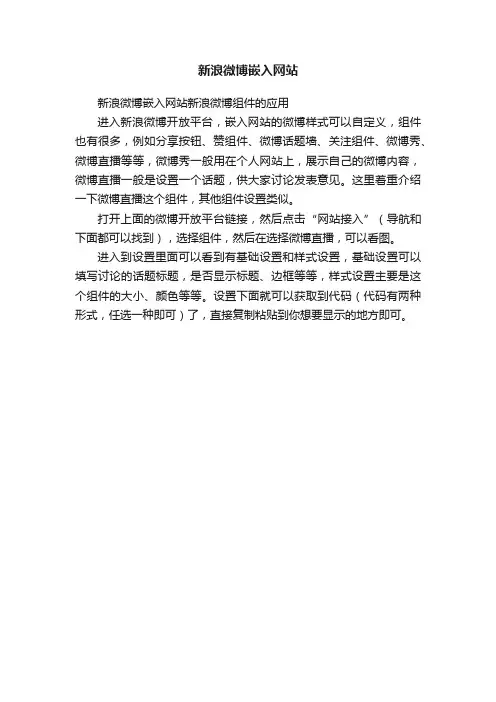 新浪微博嵌入网站

新浪微博嵌入网站新浪微博组件的应用

进入新浪微博开放平台，嵌入网站的微博样式可以自定义，组件也有很多，例如分享按钮、赞组件、微博话题墙、关注组件、微博秀、微博直播等等，微博秀一般用在个人网站上，展示自己的微博内容，微博直播一般是设置一个话题，供大家讨论发表意见。这里着重介绍一下微博直播这个组件，其他组件设置类似。

打开上面的微博开放平台链接，然后点击“网站接入”（导航和下面都可以找到），选择组件，然后在选择微博直播，可以看图。

进入到设置里面可以看到有基础设置和样式设置，基础设置可以填写讨论的话题标题，是否显示标题、边框等等，样式设置主要是这个组件的大小、颜色等等。设置下面就可以获取到代码（代码有两种形式，任选一种即可）了，直接复制粘贴到你想要显示的地方即可。